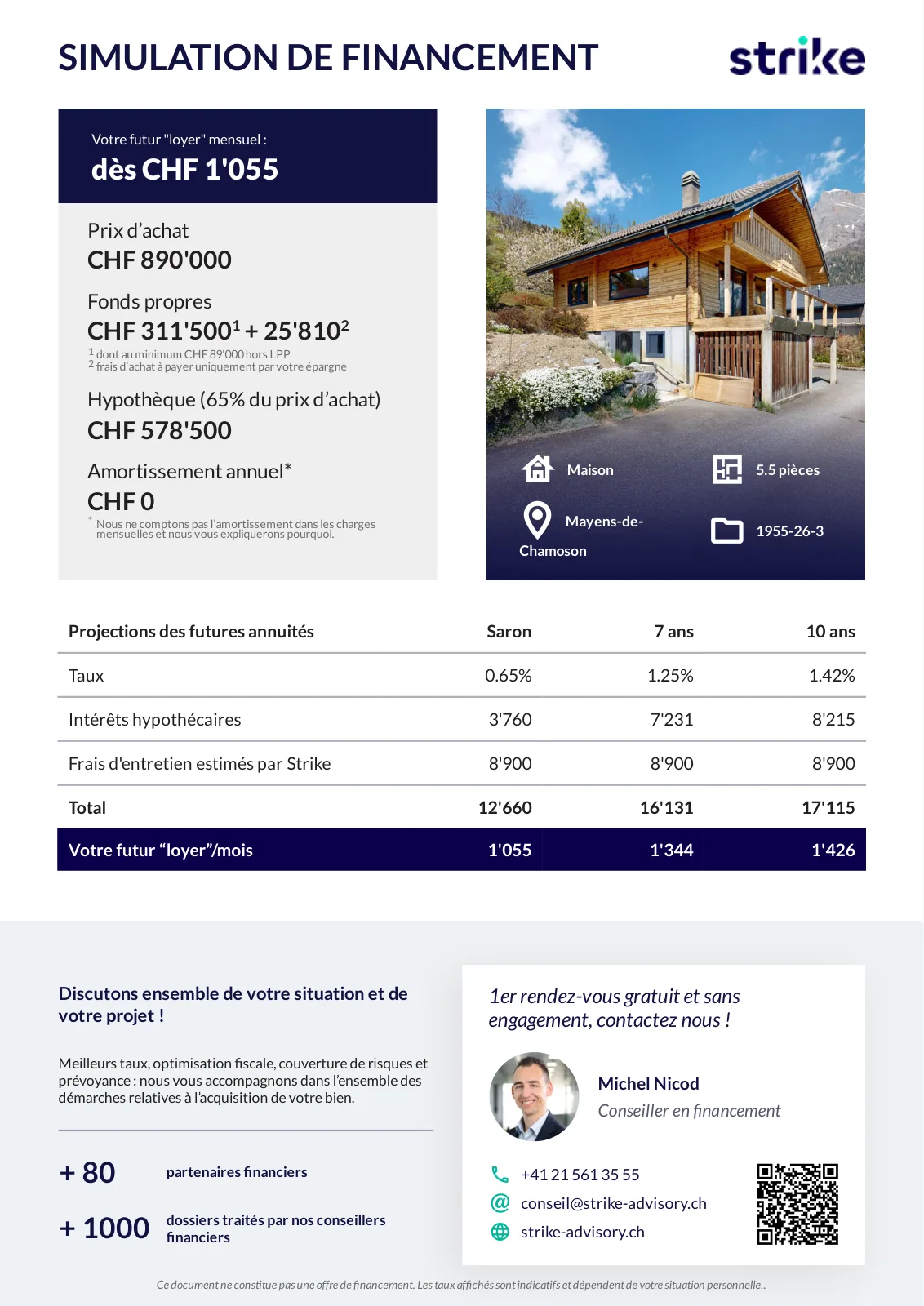 SIMULATION DE FINANCEMENT

strike

Votre futur "loyer" mensuel :
dès CHF 1'055

Prix d'achat
CHF 890'000

Fonds propres
CHF 311'500$^1$ + 25'810$^2$
$^1$ dont au minimum CHF 89'000 hors LPP
$^2$ frais d'achat à payer uniquement par votre épargne

Hypothèque (65% du prix d'achat)
CHF 578'500

Amortissement annuel*
CHF 0
* Nous ne comptons pas l'amortissement dans les charges mensuelles et nous vous expliquerons pourquoi.

Maison

5.5 pièces

Mayens-de-Chamoson

1955-26-3

| Projections des futures annuités | Saron | 7 ans | 10 ans |
|---|---|---|---|
| Taux | 0.65% | 1.25% | 1.42% |
| Intérêts hypothécaires | 3'760 | 7'231 | 8'215 |
| Frais d'entretien estimés par Strike | 8'900 | 8'900 | 8'900 |
| Total | 12'660 | 16'131 | 17'115 |
| Votre futur "loyer"/mois | 1'055 | 1'344 | 1'426 |

Discutons ensemble de votre situation et de votre projet !

Meilleurs taux, optimisation fiscale, couverture de risques et prévoyance : nous vous accompagnons dans l'ensemble des démarches relatives à l'acquisition de votre bien.

+ 80 partenaires financiers

+ 1000 dossiers traités par nos conseillers financiers

1er rendez-vous gratuit et sans engagement, contactez nous !

Michel Nicod
Conseiller en financement

+41 21 561 35 55
conseil@strike-advisory.ch
strike-advisory.ch

Ce document ne constitue pas une offre de financement. Les taux affichés sont indicatifs et dépendent de votre situation personnelle..